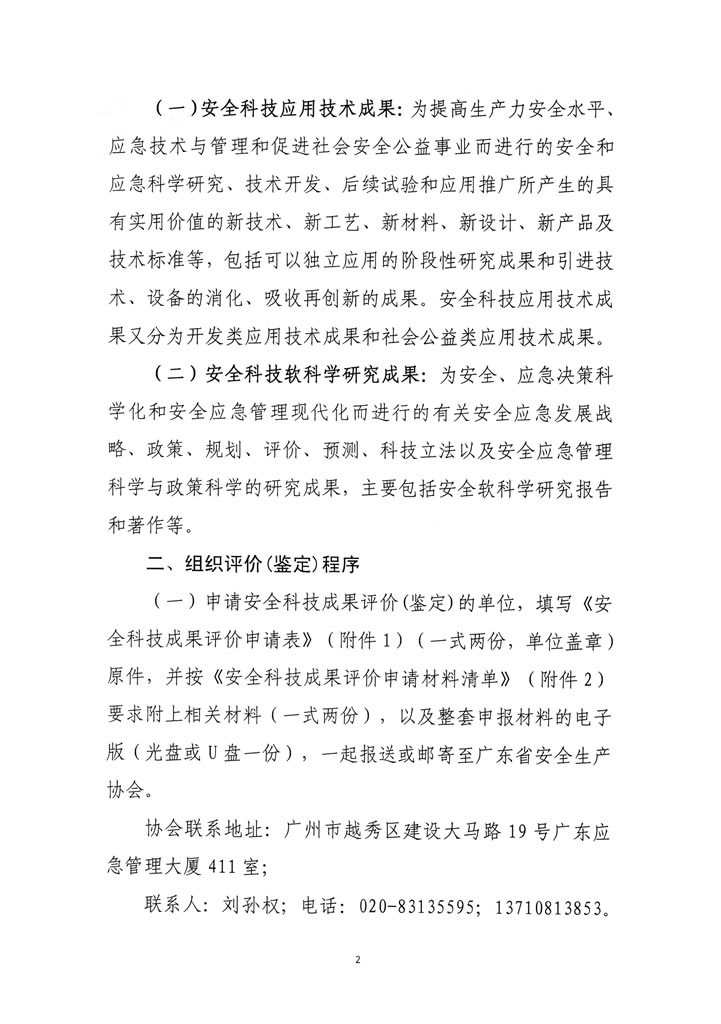 （一）安全科技应用技术成果：为提高生产力安全水平、应急技术与管理和促进社会安全公益事业而进行的安全和应急科学研究、技术开发、后续试验和应用推广所产生的具有实用价值的新技术、新工艺、新材料、新设计、新产品及技术标准等，包括可以独立应用的阶段性研究成果和引进技术、设备的消化、吸收再创新的成果。安全科技应用技术成果又分为开发类应用技术成果和社会公益类应用技术成果。

（二）安全科技软科学研究成果：为安全、应急决策科学化和安全应急管理现代化而进行的有关安全应急发展战略、政策、规划、评价、预测、科技立法以及安全应急管理科学与政策科学的研究成果，主要包括安全软科学研究报告和著作等。

二、组织评价(鉴定)程序

（一）申请安全科技成果评价(鉴定)的单位，填写《安全科技成果评价申请表》（附件1）（一式两份，单位盖章）原件，并按《安全科技成果评价申请材料清单》（附件2）要求附上相关材料（一式两份），以及整套申报材料的电子版（光盘或U盘一份），一起报送或邮寄至广东省安全生产协会。

协会联系地址：广州市越秀区建设大马路19号广东应急管理大厦411室；

联系人：刘孙权；电话：020-83135595；13710813853。

2